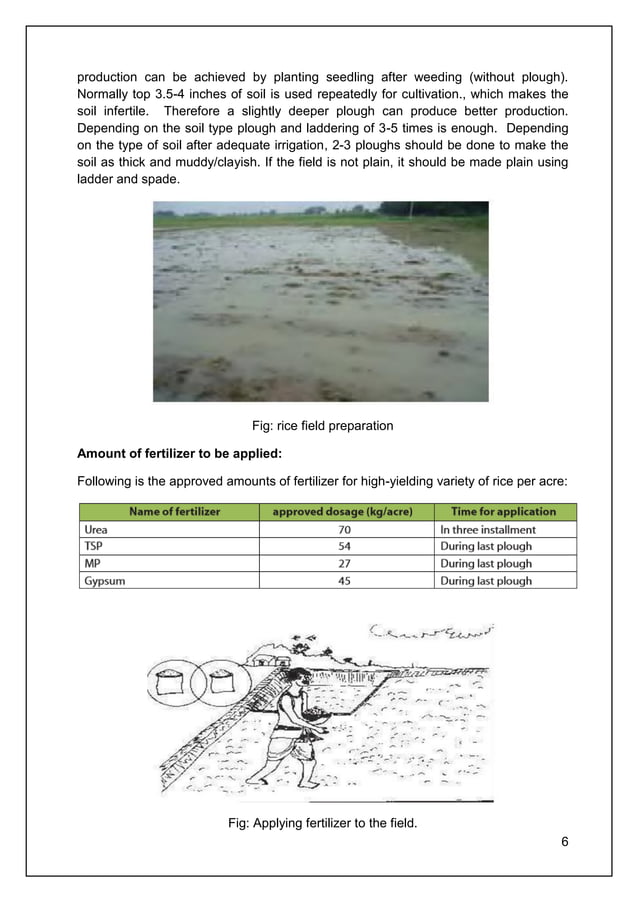 production can be achieved by planting seedling after weeding (without plough). Normally top 3.5-4 inches of soil is used repeatedly for cultivation., which makes the soil infertile. Therefore a slightly deeper plough can produce better production. Depending on the soil type plough and laddering of 3-5 times is enough. Depending on the type of soil after adequate irrigation, 2-3 ploughs should be done to make the soil as thick and muddy/clayish. If the field is not plain, it should be made plain using ladder and spade.

Fig: rice field preparation

**Amount of fertilizer to be applied:**

Following is the approved amounts of fertilizer for high-yielding variety of rice per acre:

| Name of fertilizer | approved dosage (kg/acre) | Time for application |
|---|---|---|
| Urea | 70 | In three installment |
| TSP | 54 | During last plough |
| MP | 27 | During last plough |
| Gypsum | 45 | During last plough |

Fig: Applying fertilizer to the field.

6